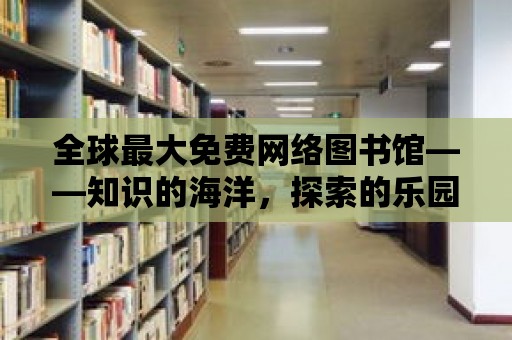 全球最大免费网络图书馆——知识的海洋，探索的乐园